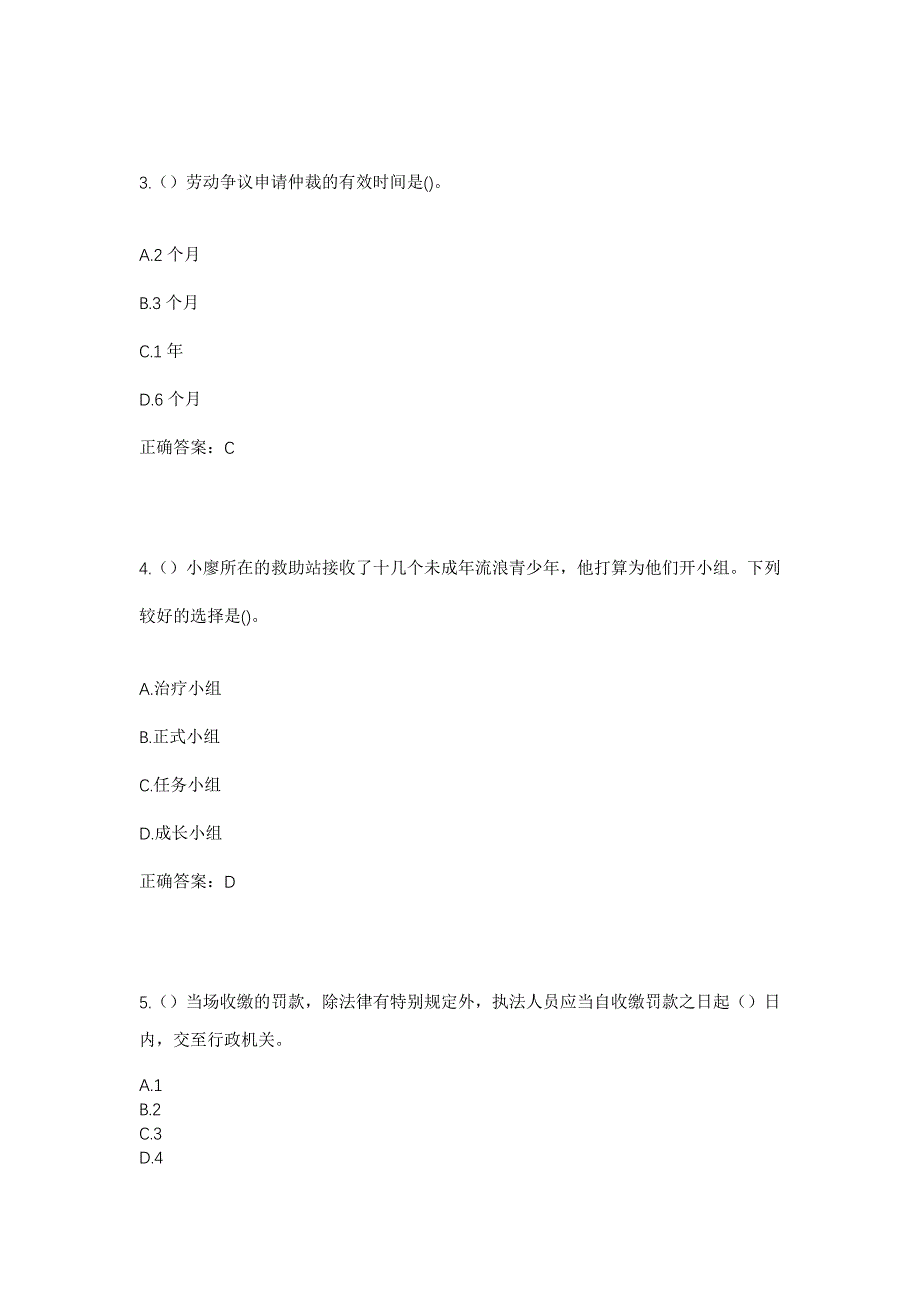 3.（）劳动争议申请仲裁的有效时间是()。

A.2 个月

B.3 个月

C.1 年

D.6 个月

正确答案：C

4.（）小廖所在的救助站接收了十几个未成年流浪青少年，他打算为他们开小组。下列较好的选择是()。

A.治疗小组

B.正式小组

C.任务小组

D.成长小组

正确答案：D

5.（）当场收缴的罚款，除法律有特别规定外，执法人员应当自收缴罚款之日起（）日内，交至行政机关。

A.1
B.2
C.3
D.4